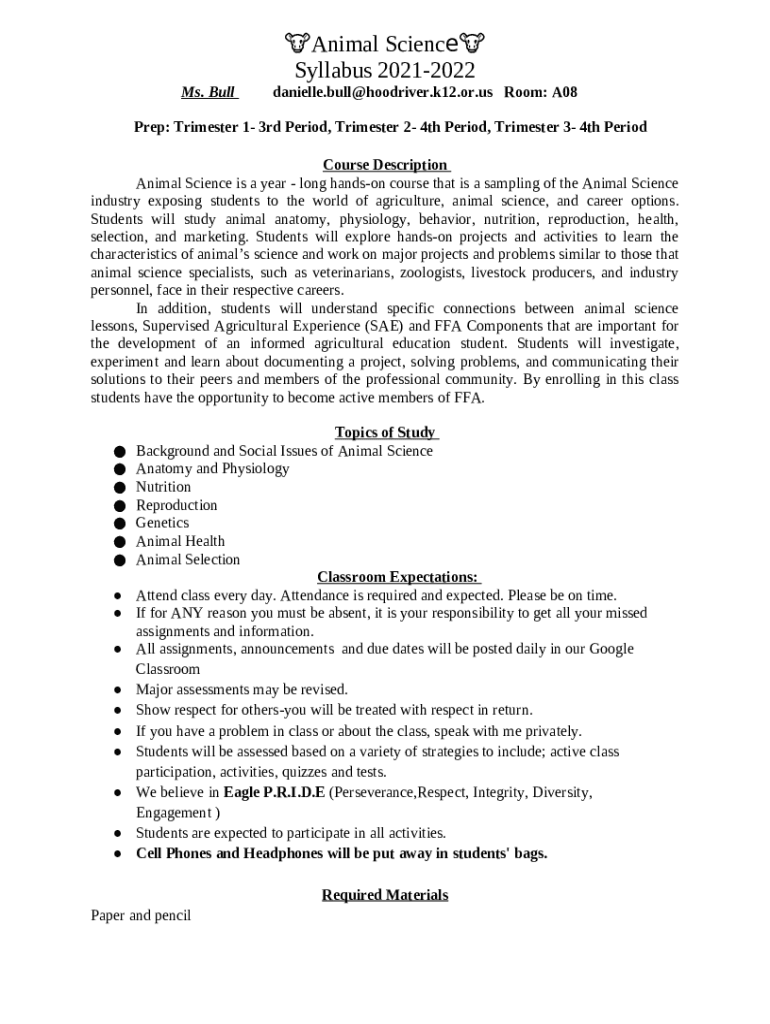 🐮Animal Science🐮
Syllabus 2021-2022

Ms. Bull danielle.bull@hoodriver.k12.or.us Room: A08

Prep: Trimester 1- 3rd Period, Trimester 2- 4th Period, Trimester 3- 4th Period

Course Description

Animal Science is a year - long hands-on course that is a sampling of the Animal Science industry exposing students to the world of agriculture, animal science, and career options. Students will study animal anatomy, physiology, behavior, nutrition, reproduction, health, selection, and marketing. Students will explore hands-on projects and activities to learn the characteristics of animal's science and work on major projects and problems similar to those that animal science specialists, such as veterinarians, zoologists, livestock producers, and industry personnel, face in their respective careers.

In addition, students will understand specific connections between animal science lessons, Supervised Agricultural Experience (SAE) and FFA Components that are important for the development of an informed agricultural education student. Students will investigate, experiment and learn about documenting a project, solving problems, and communicating their solutions to their peers and members of the professional community. By enrolling in this class students have the opportunity to become active members of FFA.

Topics of Study

● Background and Social Issues of Animal Science
● Anatomy and Physiology
● Nutrition
● Reproduction
● Genetics
● Animal Health
● Animal Selection

Classroom Expectations:

● Attend class every day. Attendance is required and expected. Please be on time.
● If for ANY reason you must be absent, it is your responsibility to get all your missed assignments and information.
● All assignments, announcements and due dates will be posted daily in our Google Classroom
● Major assessments may be revised.
● Show respect for others-you will be treated with respect in return.
● If you have a problem in class or about the class, speak with me privately.
● Students will be assessed based on a variety of strategies to include; active class participation, activities, quizzes and tests.
● We believe in Eagle P.R.I.D.E (Perseverance,Respect, Integrity, Diversity, Engagement )
● Students are expected to participate in all activities.
● Cell Phones and Headphones will be put away in students' bags.

Required Materials

Paper and pencil